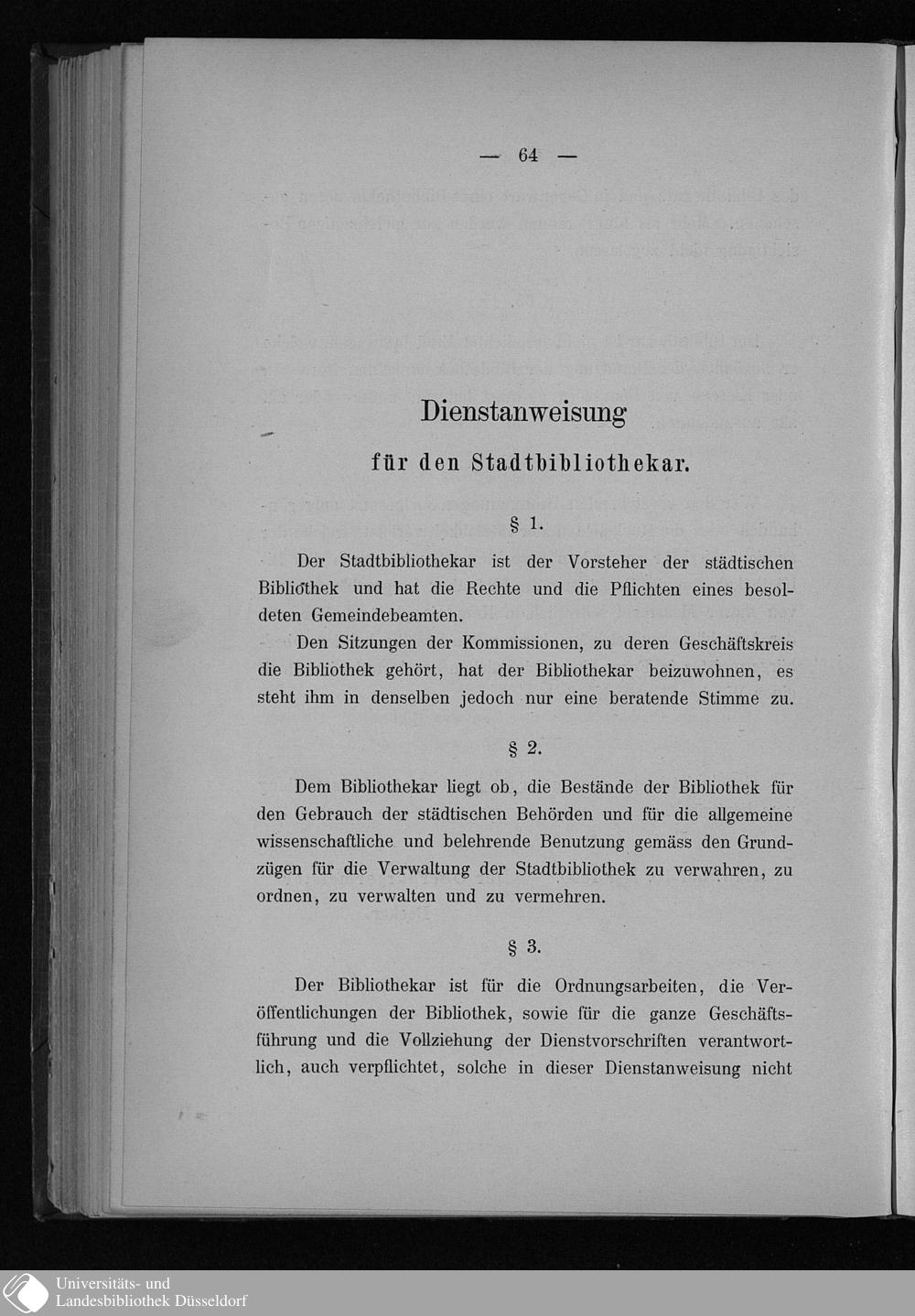 — 64 —

Dienstanweisung

für den Stadtbibliothekar.

§ 1.

Der Stadtbibliothekar ist der Vorsteher der städtischen Bibliothek und hat die Rechte und die Pflichten eines besoldeten Gemeindebeamten.

Den Sitzungen der Kommissionen, zu deren Geschäftskreis die Bibliothek gehört, hat der Bibliothekar beizuwohnen, es steht ihm in denselben jedoch nur eine beratende Stimme zu.

§ 2.

Dem Bibliothekar liegt ob, die Bestände der Bibliothek für den Gebrauch der städtischen Behörden und für die allgemeine wissenschaftliche und belehrende Benutzung gemäss den Grundzügen für die Verwaltung der Stadtbibliothek zu verwahren, zu ordnen, zu verwalten und zu vermehren.

§ 3.

Der Bibliothekar ist für die Ordnungsarbeiten, die Veröffentlichungen der Bibliothek, sowie für die ganze Geschäftsführung und die Vollziehung der Dienstvorschriften verantwortlich, auch verpflichtet, solche in dieser Dienstanweisung nicht

Universitäts- und
Landesbibliothek Düsseldorf